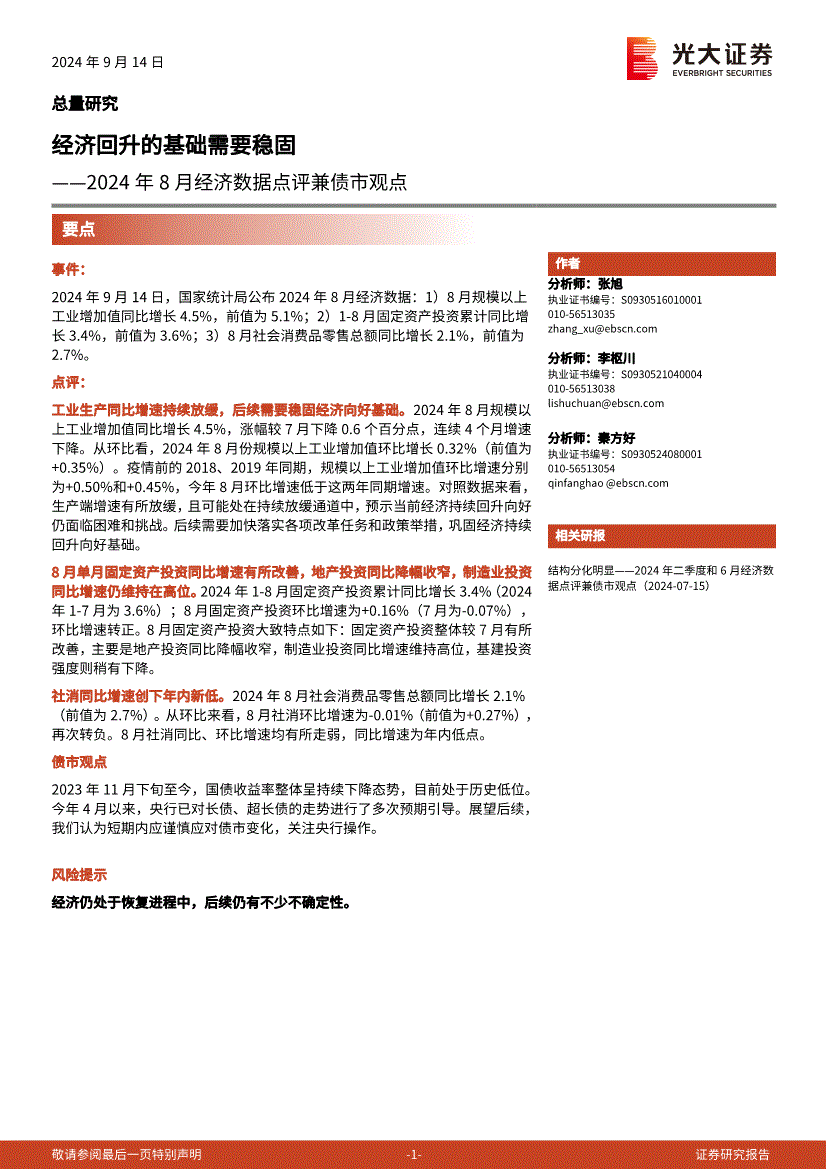 2024 年 9 月 14 日

光大证券
EVERBRIGHT SECURITIES

总量研究

经济回升的基础需要稳固

——2024 年 8 月经济数据点评兼债市观点

要点

事件:

2024 年 9 月 14 日，国家统计局公布 2024 年 8 月经济数据：1）8 月规模以上工业增加值同比增长 4.5%，前值为 5.1%；2）1-8 月固定资产投资累计同比增长 3.4%，前值为 3.6%；3）8 月社会消费品零售总额同比增长 2.1%，前值为 2.7%。

点评:

工业生产同比增速持续放缓，后续需要稳固经济向好基础。2024 年 8 月规模以上工业增加值同比增长 4.5%，涨幅较 7 月下降 0.6 个百分点，连续 4 个月增速下降。从环比看，2024 年 8 月份规模以上工业增加值环比增长 0.32%（前值为+0.35%）。疫情前的 2018、2019 年同期，规模以上工业增加值环比增速分别为+0.50%和+0.45%，今年 8 月环比增速低于这两年同期增速。对照数据来看，生产端增速有所放缓，且可能处在持续放缓通道中，预示当前经济持续回升向好仍面临困难和挑战。后续需要加快落实各项改革任务和政策举措，巩固经济持续回升向好基础。

8 月单月固定资产投资同比增速有所改善，地产投资同比降幅收窄，制造业投资同比增速仍维持在高位。2024 年 1-8 月固定资产投资累计同比增长 3.4%（2024 年 1-7 月为 3.6%）；8 月固定资产投资环比增速为+0.16%（7 月为-0.07%），环比增速转正。8 月固定资产投资大致特点如下：固定资产投资整体较 7 月有所改善，主要是地产投资同比降幅收窄，制造业投资同比增速维持高位，基建投资强度则稍有下降。

社消同比增速创下年内新低。2024 年 8 月社会消费品零售总额同比增长 2.1%（前值为 2.7%）。从环比来看，8 月社消环比增速为-0.01%（前值为+0.27%），再次转负。8 月社消同比、环比增速均有所走弱，同比增速为年内低点。

债市观点

2023 年 11 月下旬至今，国债收益率整体呈持续下降态势，目前处于历史低位。今年 4 月以来，央行已对长债、超长债的走势进行了多次预期引导。展望后续，我们认为短期内应谨慎应对债市变化，关注央行操作。

风险提示

经济仍处于恢复进程中，后续仍有不少不确定性。

作者

分析师：张旭
执业证书编号：S0930516010001
010-56513035
zhang_xu@ebscn.com

分析师：李枢川
执业证书编号：S0930521040004
010-56513038
lishuchuan@ebscn.com

分析师：秦方好
执业证书编号：S0930524080001
010-56513054
qinfanghao@ebscn.com

相关研报

结构分化明显——2024 年二季度和 6 月经济数据点评兼债市观点（2024-07-15）

敬请参阅最后一页特别声明

-1-

证券研究报告